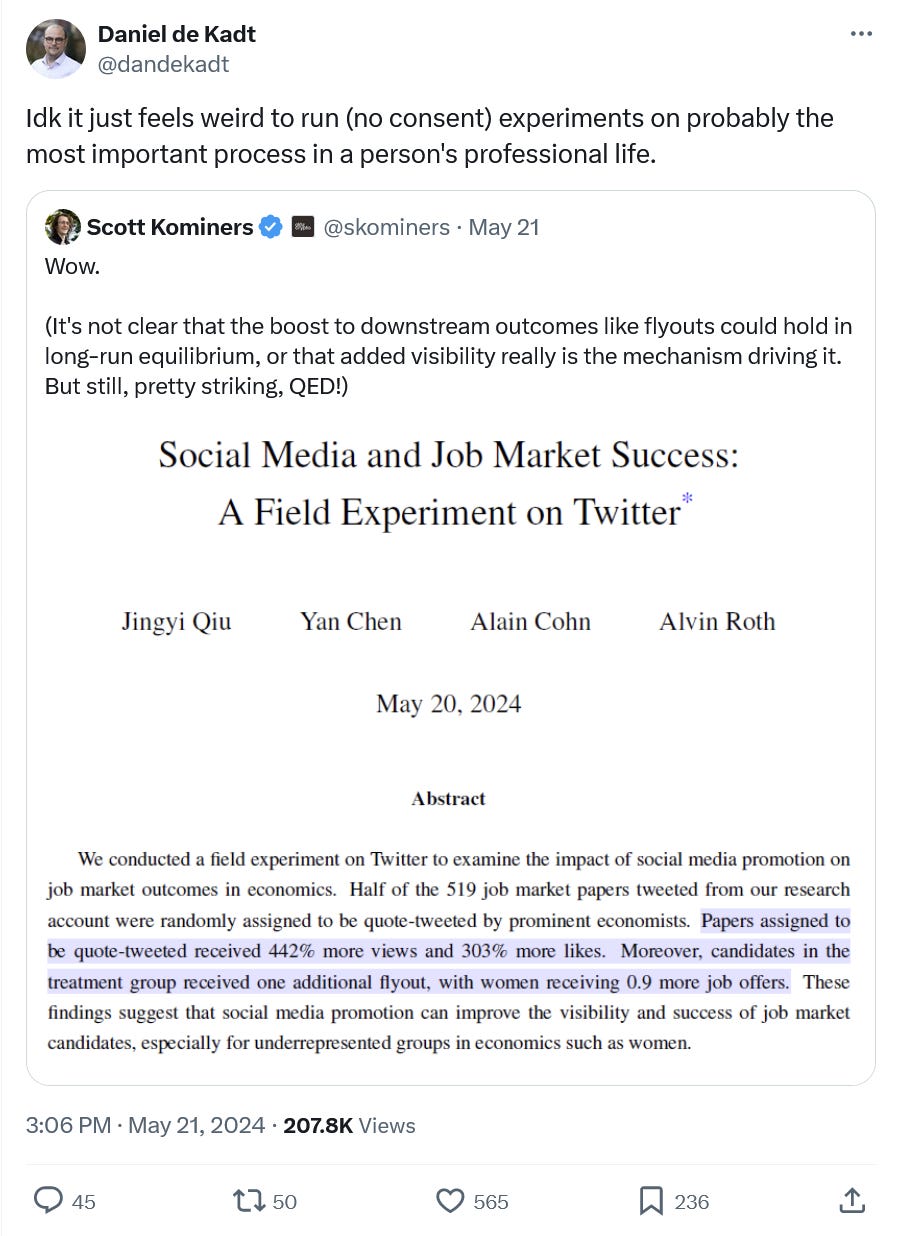 Daniel de Kadt
@dandekadt

Idk it just feels weird to run (no consent) experiments on probably the most important process in a person's professional life.

Scott Kominers @skominers · May 21
Wow.

(It's not clear that the boost to downstream outcomes like flyouts could hold in long-run equilibrium, or that added visibility really is the mechanism driving it. But still, pretty striking, QED!)

Social Media and Job Market Success: A Field Experiment on Twitter*

Jingyi Qiu Yan Chen Alain Cohn Alvin Roth

May 20, 2024

Abstract

We conducted a field experiment on Twitter to examine the impact of social media promotion on job market outcomes in economics. Half of the 519 job market papers tweeted from our research account were randomly assigned to be quote-tweeted by prominent economists. Papers assigned to be quote-tweeted received 442% more views and 303% more likes. Moreover, candidates in the treatment group received one additional flyout, with women receiving 0.9 more job offers. These findings suggest that social media promotion can improve the visibility and success of job market candidates, especially for underrepresented groups in economics such as women.

3:06 PM · May 21, 2024 · 207.8K Views

45 50 565 236